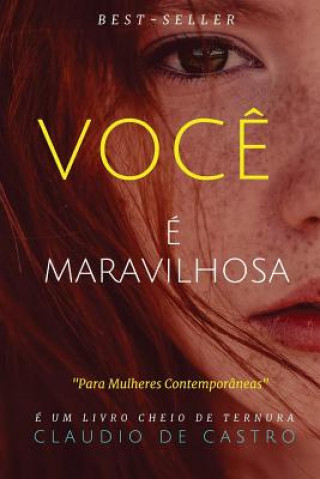 BEST-SELLER

VOCÊ

É
MARAVILHOSA

"Para Mulheres Contemporâneas"

É UM LIVRO CHEIO DE TERNURA
CLAUDIO DE CASTRO